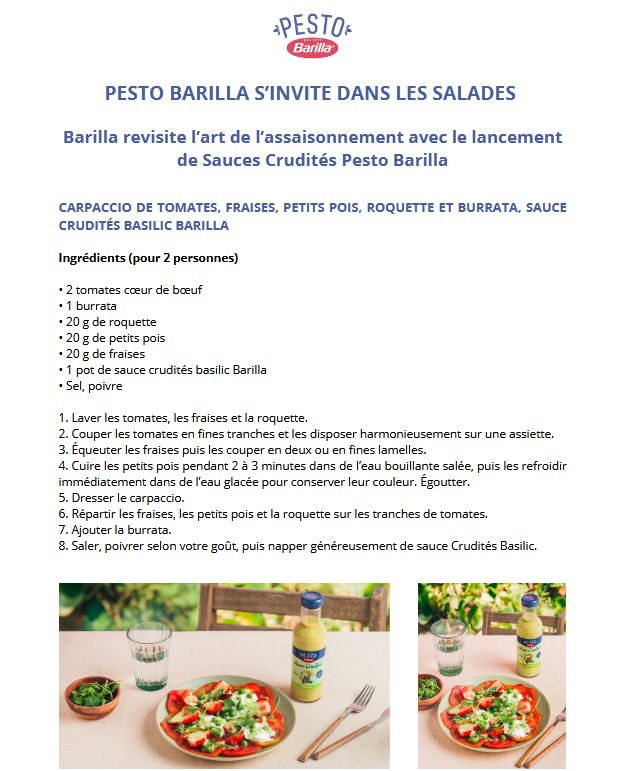 PESTO
Barilla

PESTO BARILLA S'INVITE DANS LES SALADES

Barilla revisite l'art de l'assaisonnement avec le lancement de Sauces Crudités Pesto Barilla

CARPACCIO DE TOMATES, FRAISES, PETITS POIS, ROQUETTE ET BURRATA, SAUCE CRUDITÉS BASILIC BARILLA

Ingrédients (pour 2 personnes)

• 2 tomates cœur de bœuf
• 1 burrata
• 20 g de roquette
• 20 g de petits pois
• 20 g de fraises
• 1 pot de sauce crudités basilic Barilla
• Sel, poivre

1. Laver les tomates, les fraises et la roquette.
2. Couper les tomates en fines tranches et les disposer harmonieusement sur une assiette.
3. Équeuter les fraises puis les couper en deux ou en fines lamelles.
4. Cuire les petits pois pendant 2 à 3 minutes dans de l'eau bouillante salée, puis les refroidir immédiatement dans de l'eau glacée pour conserver leur couleur. Égoutter.
5. Dresser le carpaccio.
6. Répartir les fraises, les petits pois et la roquette sur les tranches de tomates.
7. Ajouter la burrata.
8. Saler, poivrer selon votre goût, puis napper généreusement de sauce Crudités Basilic.